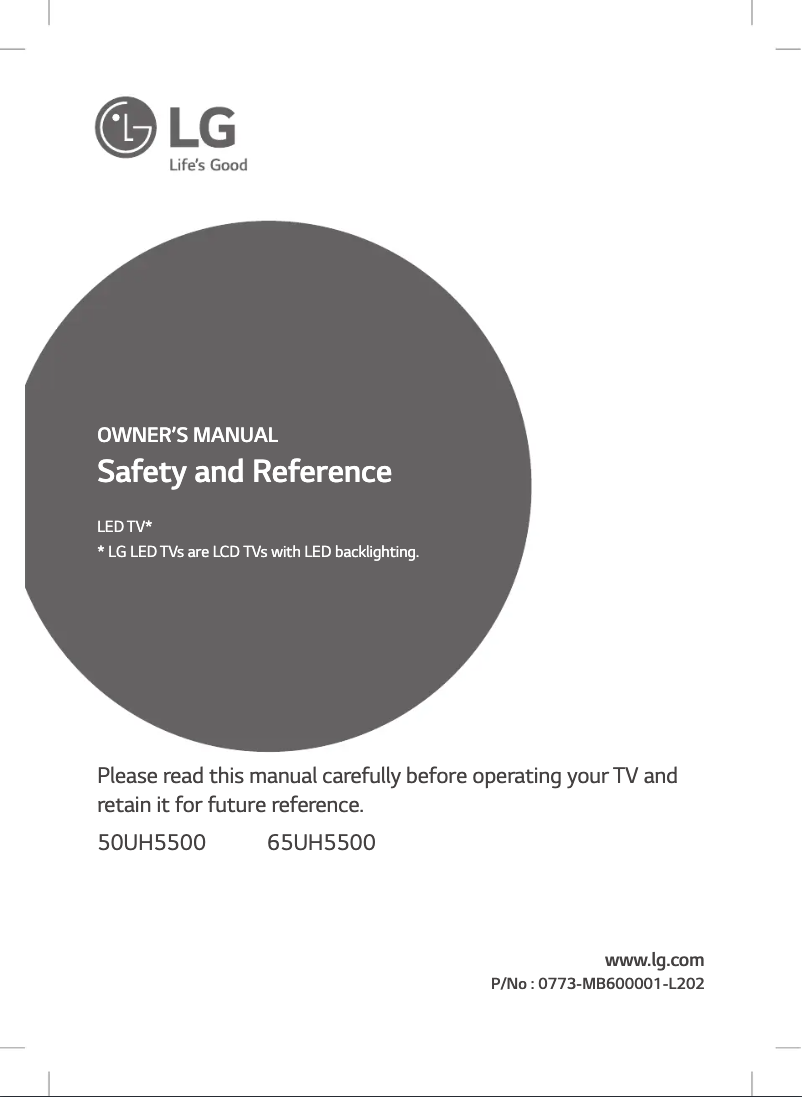 LG
Life's Good

OWNER'S MANUAL
Safety and Reference

LED TV*
* LG LED TVs are LCD TVs with LED backlighting.

Please read this manual carefully before operating your TV and retain it for future reference.

50UH5500 65UH5500

www.lg.com
P/No : 0773-MB600001-L202